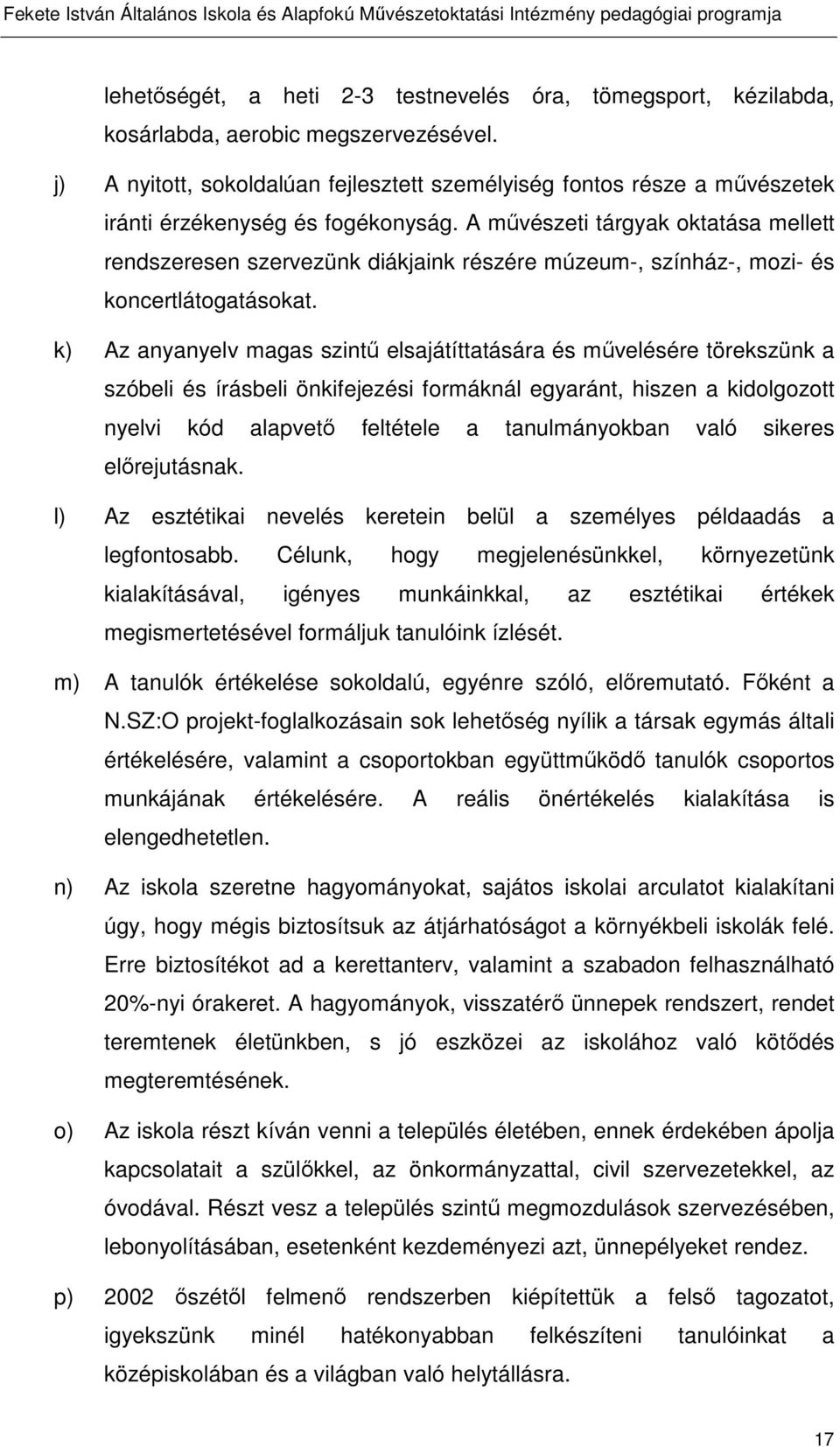 Fekete István Általános Iskola és Alapfokú Művészetoktatási Intézmény pedagógiai programja

lehetőségét, a heti 2-3 testnevelés óra, tömegsport, kézilabda, kosárlabda, aerobic megszervezésével.

j) A nyitott, sokoldalúan fejlesztett személyiség fontos része a művészetek iránti érzékenység és fogékonyság. A művészeti tárgyak oktatása mellett rendszeresen szervezünk diákjaink részére múzeum-, színház-, mozi- és koncertlátogatásokat.

k) Az anyanyelv magas szintű elsajátíttatására és művelésére törekszünk a szóbeli és írásbeli önkifejezési formáknál egyaránt, hiszen a kidolgozott nyelvi kód alapvető feltétele a tanulmányokban való sikeres előrejutásnak.

l) Az esztétikai nevelés keretein belül a személyes példaadás a legfontosabb. Célunk, hogy megjelenésünkkel, környezetünk kialakításával, igényes munkáinkkal, az esztétikai értékek megismertetésével formáljuk tanulóink ízlését.

m) A tanulók értékelése sokoldalú, egyénre szóló, előremutató. Főként a N.SZ:O projekt-foglalkozásain sok lehetőség nyílik a társak egymás általi értékelésére, valamint a csoportokban együttműködő tanulók csoportos munkájának értékelésére. A reális önértékelés kialakítása is elengedhetetlen.

n) Az iskola szeretne hagyományokat, sajátos iskolai arculatot kialakítani úgy, hogy mégis biztosítsuk az átjárhatóságot a környékbeli iskolák felé. Erre biztosítékot ad a kerettanterv, valamint a szabadon felhasználható 20%-nyi órakeret. A hagyományok, visszatérő ünnepek rendszert, rendet teremtenek életünkben, s jó eszközei az iskolához való kötődés megteremtésének.

o) Az iskola részt kíván venni a település életében, ennek érdekében ápolja kapcsolatait a szülőkkel, az önkormányzattal, civil szervezetekkel, az óvodával. Részt vesz a település szintű megmozdulások szervezésében, lebonyolításában, esetenként kezdeményezi azt, ünnepélyeket rendez.

p) 2002 őszétől felmenő rendszerben kiépítettük a felső tagozatot, igyekszünk minél hatékonyabban felkészíteni tanulóinkat a középiskolában és a világban való helytállásra.

17